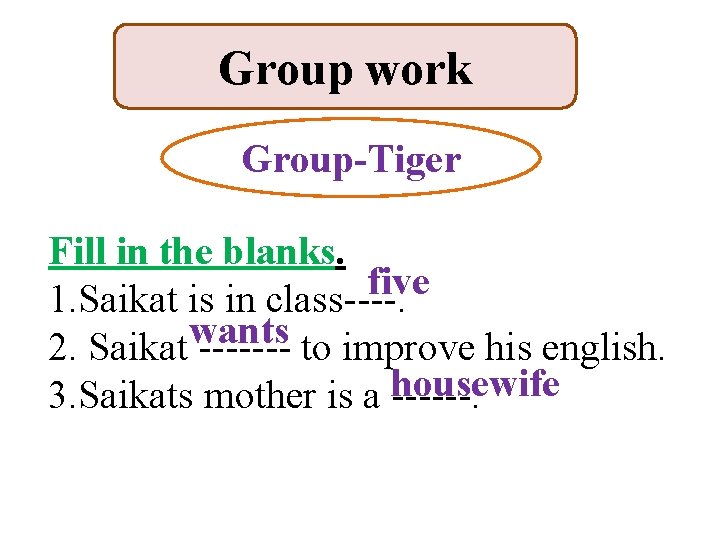 Group work

Group-Tiger

Fill in the blanks.
1.Saikat is in class----. five
2. Saikat ------- to improve his english. wants
3.Saikats mother is a ------. housewife